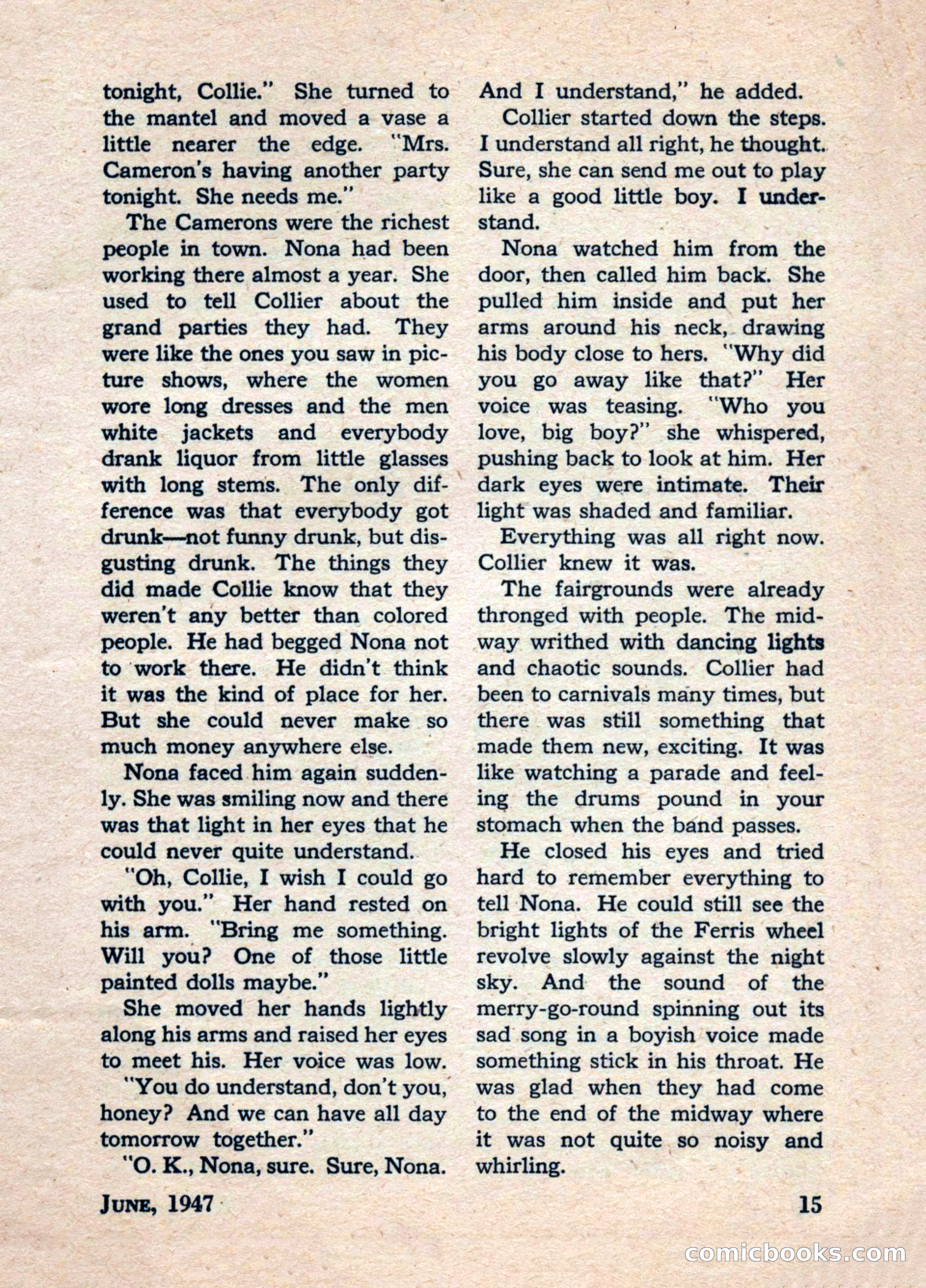 tonight, Collie." She turned to the mantel and moved a vase a little nearer the edge. "Mrs. Cameron's having another party tonight. She needs me."

The Camerons were the richest people in town. Nona had been working there almost a year. She used to tell Collier about the grand parties they had. They were like the ones you saw in picture shows, where the women wore long dresses and the men white jackets and everybody drank liquor from little glasses with long stems. The only difference was that everybody got drunk—not funny drunk, but disgusting drunk. The things they did made Collie know that they weren't any better than colored people. He had begged Nona not to work there. He didn't think it was the kind of place for her. But she could never make so much money anywhere else.

Nona faced him again suddenly. She was smiling now and there was that light in her eyes that he could never quite understand.

"Oh, Collie, I wish I could go with you." Her hand rested on his arm. "Bring me something. Will you? One of those little painted dolls maybe."

She moved her hands lightly along his arms and raised her eyes to meet his. Her voice was low.

"You do understand, don't you, honey? And we can have all day tomorrow together."

"O. K., Nona, sure. Sure, Nona. And I understand," he added.

Collier started down the steps. I understand all right, he thought. Sure, she can send me out to play like a good little boy. I understand.

Nona watched him from the door, then called him back. She pulled him inside and put her arms around his neck, drawing his body close to hers. "Why did you go away like that?" Her voice was teasing. "Who you love, big boy?" she whispered, pushing back to look at him. Her dark eyes were intimate. Their light was shaded and familiar.

Everything was all right now. Collier knew it was.

The fairgrounds were already thronged with people. The midway writhed with dancing lights and chaotic sounds. Collier had been to carnivals many times, but there was still something that made them new, exciting. It was like watching a parade and feeling the drums pound in your stomach when the band passes.

He closed his eyes and tried hard to remember everything to tell Nona. He could still see the bright lights of the Ferris wheel revolve slowly against the night sky. And the sound of the merry-go-round spinning out its sad song in a boyish voice made something stick in his throat. He was glad when they had come to the end of the midway where it was not quite so noisy and whirling.

JUNE, 1947

15

comicbooks.com